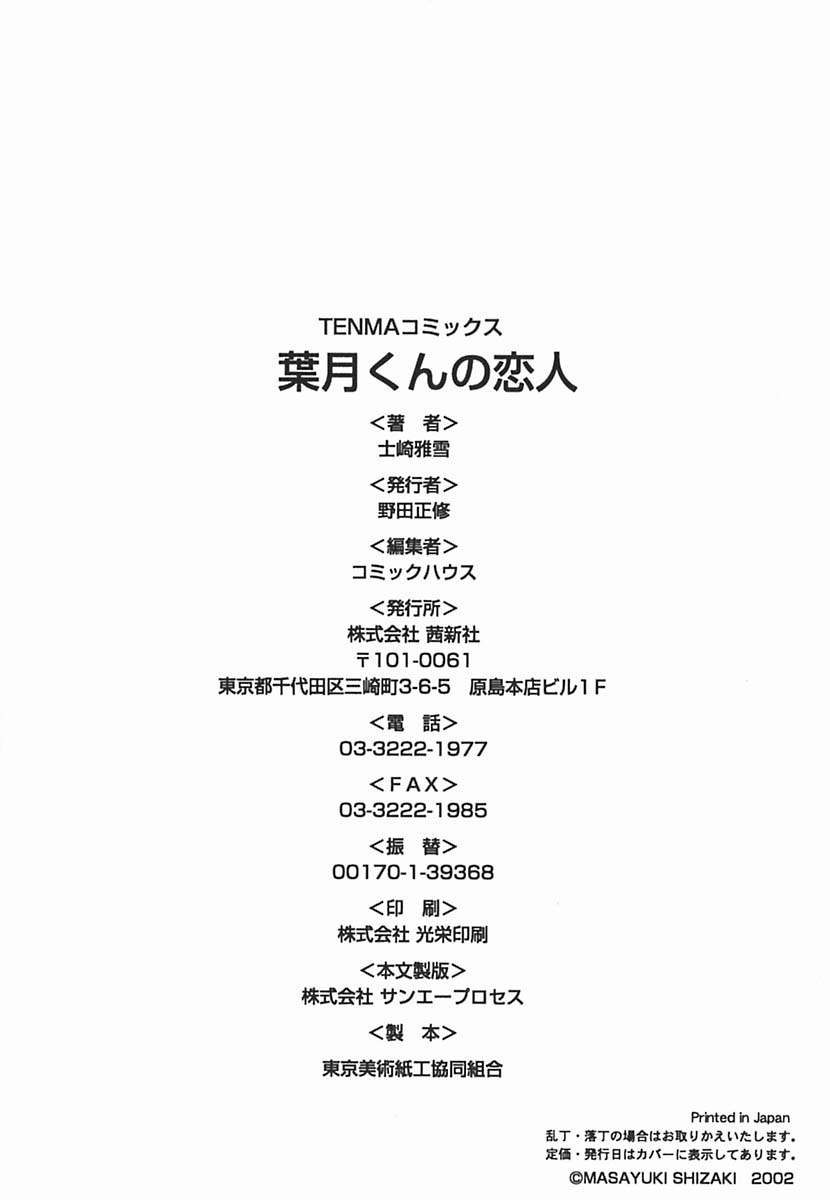 TENMAコミックス
葉月くんの恋人

＜著　者＞
士崎雅雪

＜発行者＞
野田正修

＜編集者＞
コミックハウス

＜発行所＞
株式会社 茜新社
〒101-0061
東京都千代田区三崎町3-6-5　原島本店ビル1F

＜電　話＞
03-3222-1977

＜FAX＞
03-3222-1985

＜振　替＞
00170-1-39368

＜印　刷＞
株式会社 光栄印刷

＜本文製版＞
株式会社 サンエープロセス

＜製　本＞
東京美術紙工協同組合

Printed in Japan
乱丁・落丁の場合はお取りかえいたします。
定価・発行日はカバーに表示してあります。
©MASAYUKI SHIZAKI 2002